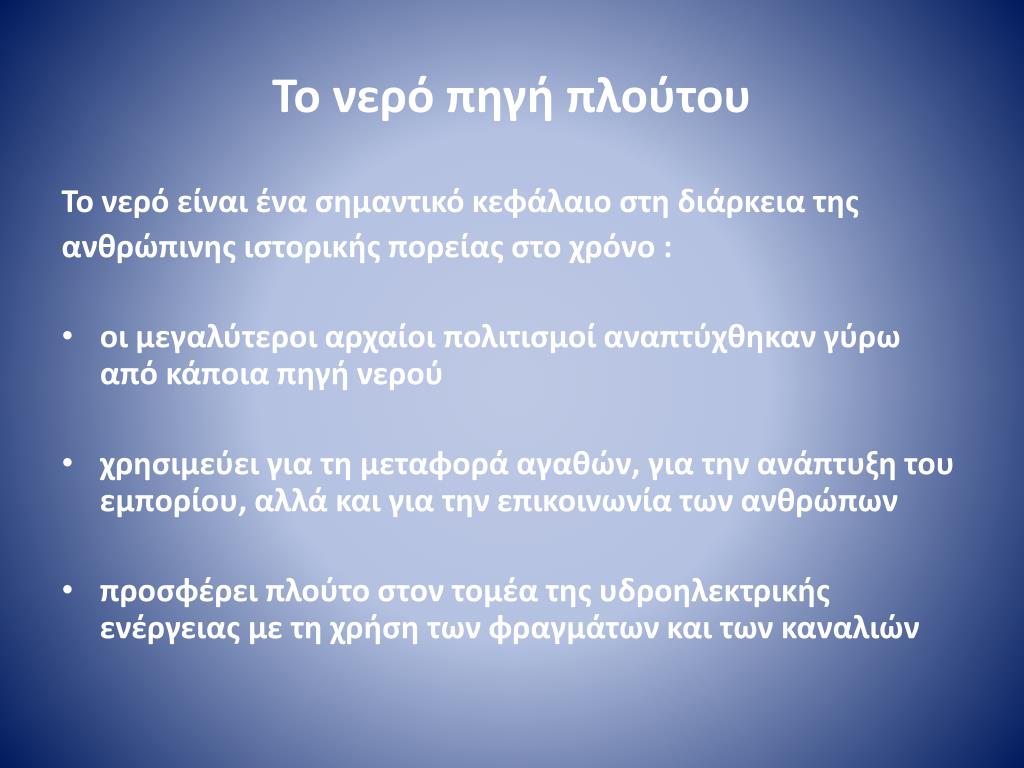 Το νερό πηγή πλούτου

Το νερό είναι ένα σημαντικό κεφάλαιο στη διάρκεια της ανθρώπινης ιστορικής πορείας στο χρόνο :

• οι μεγαλύτεροι αρχαίοι πολιτισμοί αναπτύχθηκαν γύρω από κάποια πηγή νερού

• χρησιμεύει για τη μεταφορά αγαθών, για την ανάπτυξη του εμπορίου, αλλά και για την επικοινωνία των ανθρώπων

• προσφέρει πλούτο στον τομέα της υδροηλεκτρικής ενέργειας με τη χρήση των φραγμάτων και των καναλιών